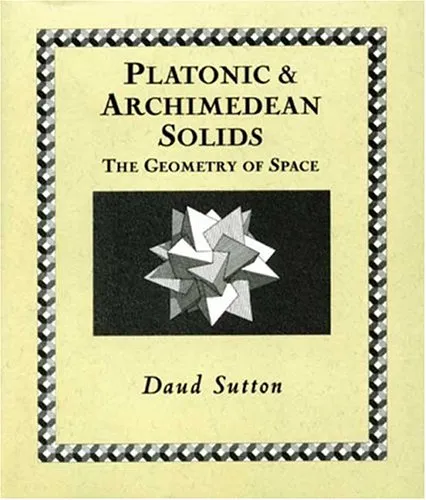 PLATONIC &
ARCHIMEDEAN
SOLIDS
THE GEOMETRY OF SPACE

Daud Sutton